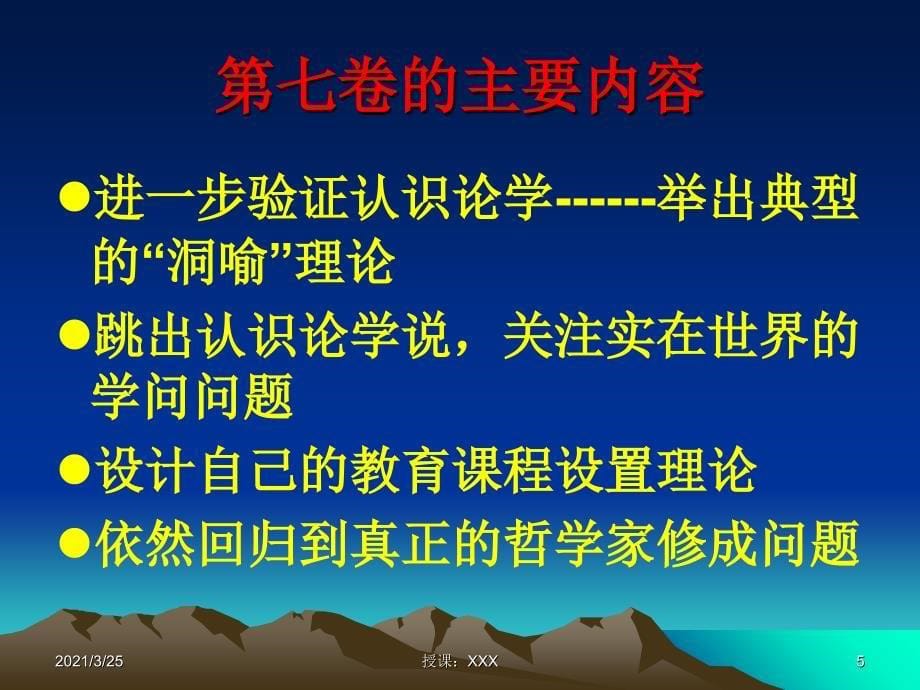 第七卷的主要内容

●进一步验证认识论学------举出典型的“洞喻”理论

●跳出认识论学说，关注实在世界的学问问题

●设计自己的教育课程设置理论

●依然回归到真正的哲学家修成问题

2021/3/25

授课：XXX

5